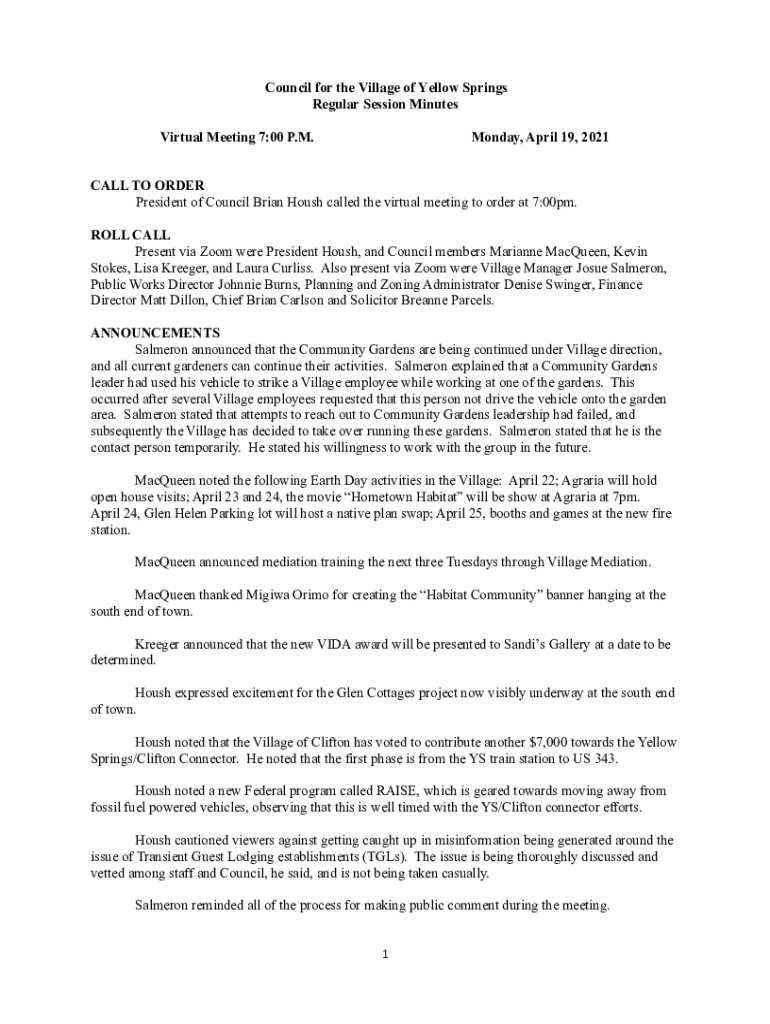 Council for the Village of Yellow Springs
Regular Session Minutes

Virtual Meeting 7:00 P.M. Monday, April 19, 2021

CALL TO ORDER
President of Council Brian Housh called the virtual meeting to order at 7:00pm.

ROLL CALL
Present via Zoom were President Housh, and Council members Marianne MacQueen, Kevin Stokes, Lisa Kreeger, and Laura Curliss. Also present via Zoom were Village Manager Josue Salmeron, Public Works Director Johnnie Burns, Planning and Zoning Administrator Denise Swinger, Finance Director Matt Dillon, Chief Brian Carlson and Solicitor Breanne Parcels.

ANNOUNCEMENTS
Salmeron announced that the Community Gardens are being continued under Village direction, and all current gardeners can continue their activities. Salmeron explained that a Community Gardens leader had used his vehicle to strike a Village employee while working at one of the gardens. This occurred after several Village employees requested that this person not drive the vehicle onto the garden area. Salmeron stated that attempts to reach out to Community Gardens leadership had failed, and subsequently the Village has decided to take over running these gardens. Salmeron stated that he is the contact person temporarily. He stated his willingness to work with the group in the future.

MacQueen noted the following Earth Day activities in the Village: April 22; Agraria will hold open house visits; April 23 and 24, the movie “Hometown Habitat” will be show at Agraria at 7pm. April 24, Glen Helen Parking lot will host a native plan swap; April 25, booths and games at the new fire station.

MacQueen announced mediation training the next three Tuesdays through Village Mediation.

MacQueen thanked Migiwa Orimo for creating the “Habitat Community” banner hanging at the south end of town.

Kreeger announced that the new VIDA award will be presented to Sandi’s Gallery at a date to be determined.

Housh expressed excitement for the Glen Cottages project now visibly underway at the south end of town.

Housh noted that the Village of Clifton has voted to contribute another $7,000 towards the Yellow Springs/Clifton Connector. He noted that the first phase is from the YS train station to US 343.

Housh noted a new Federal program called RAISE, which is geared towards moving away from fossil fuel powered vehicles, observing that this is well timed with the YS/Clifton connector efforts.

Housh cautioned viewers against getting caught up in misinformation being generated around the issue of Transient Guest Lodging establishments (TGLs). The issue is being thoroughly discussed and vetted among staff and Council, he said, and is not being taken casually.

Salmeron reminded all of the process for making public comment during the meeting.

1